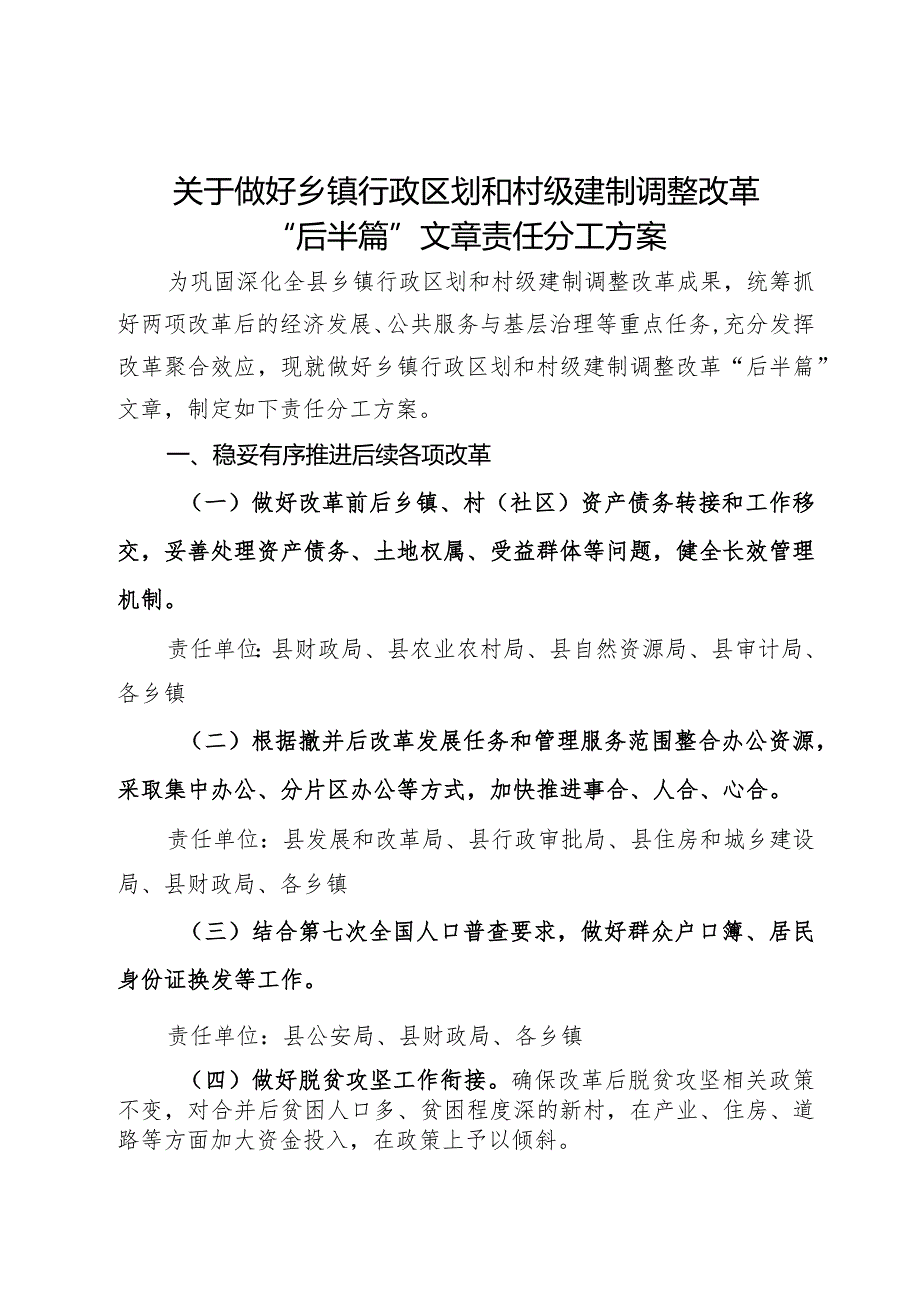 关于做好乡镇行政区划和村级建制调整改革“后半篇”文章责任分工方案

为巩固深化全县乡镇行政区划和村级建制调整改革成果，统筹抓好两项改革后的经济发展、公共服务与基层治理等重点任务，充分发挥改革聚合效应，现就做好乡镇行政区划和村级建制调整改革“后半篇”文章，制定如下责任分工方案。

一、稳妥有序推进后续各项改革

（一）做好改革前后乡镇、村（社区）资产债务转接和工作移交，妥善处理资产债务、土地权属、受益群体等问题，健全长效管理机制。

责任单位：县财政局、县农业农村局、县自然资源局、县审计局、各乡镇

（二）根据撤并后改革发展任务和管理服务范围整合办公资源，采取集中办公、分片区办公等方式，加快推进事合、人合、心合。

责任单位：县发展和改革局、县行政审批局、县住房和城乡建设局、县财政局、各乡镇

（三）结合第七次全国人口普查要求，做好群众户口簿、居民身份证换发等工作。

责任单位：县公安局、县财政局、各乡镇

（四）做好脱贫攻坚工作衔接。确保改革后脱贫攻坚相关政策不变，对合并后贫困人口多、贫困程度深的新村，在产业、住房、道路等方面加大资金投入，在政策上予以倾斜。